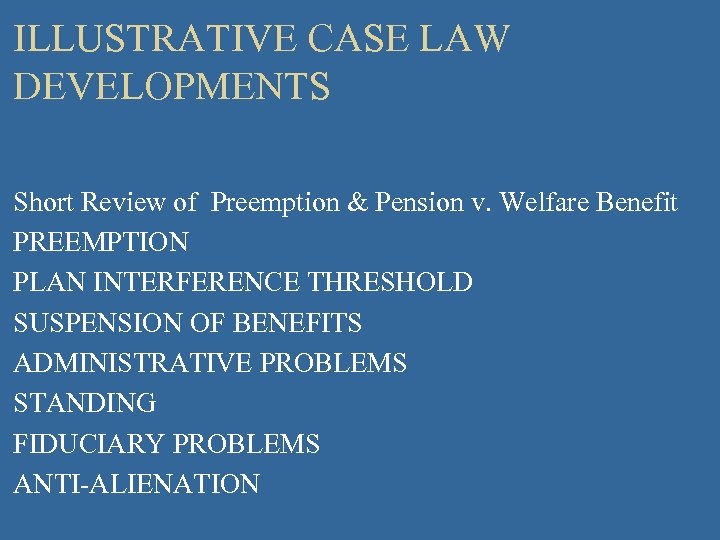 ILLUSTRATIVE CASE LAW DEVELOPMENTS

Short Review of Preemption & Pension v. Welfare Benefit
PREEMPTION
PLAN INTERFERENCE THRESHOLD
SUSPENSION OF BENEFITS
ADMINISTRATIVE PROBLEMS
STANDING
FIDUCIARY PROBLEMS
ANTI-ALIENATION